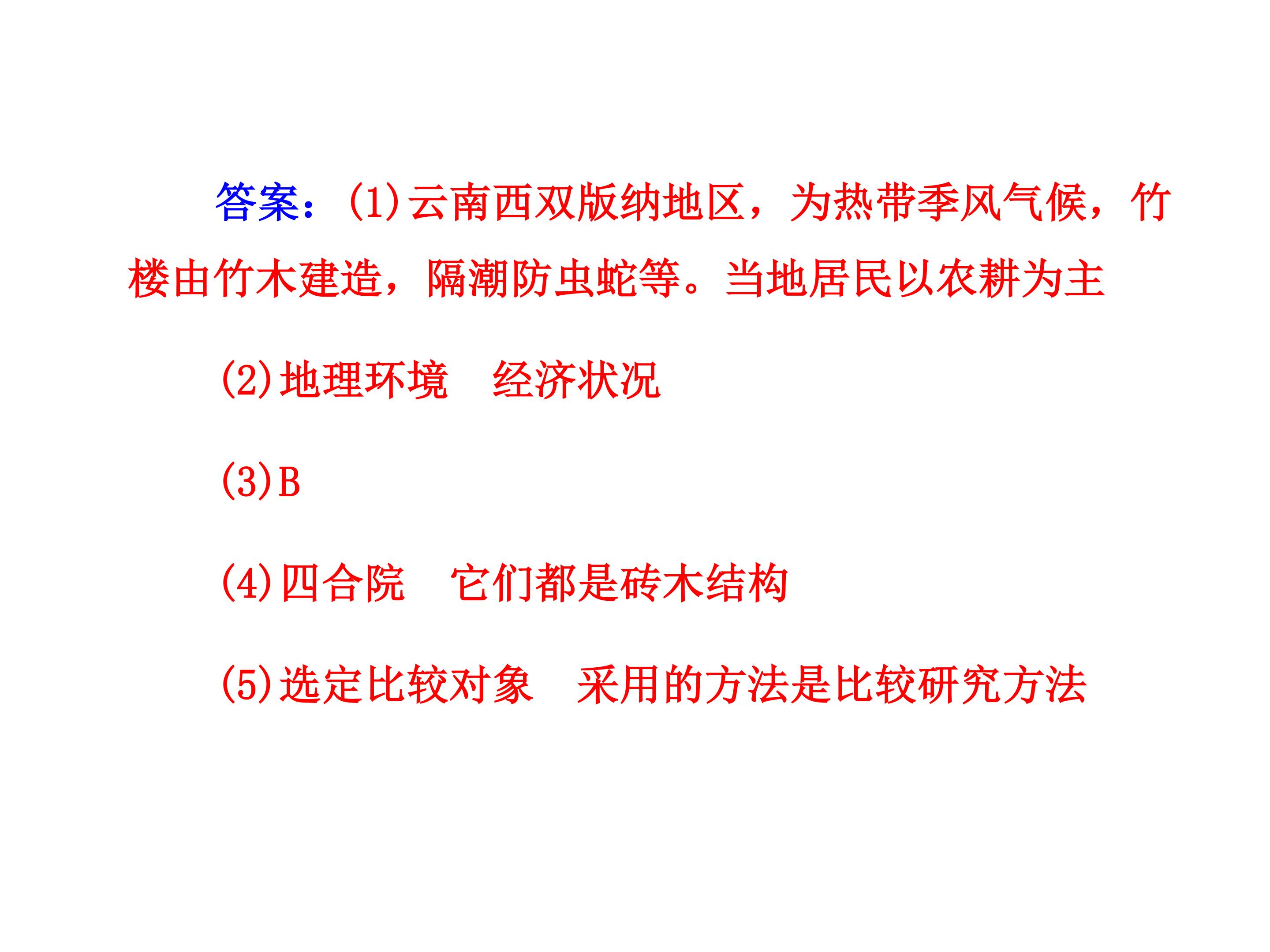 答案:(1)云南西双版纳地区，为热带季风气候，竹楼由竹木建造，隔潮防虫蛇等。当地居民以农耕为主

(2)地理环境 经济状况

(3)B

(4)四合院 它们都是砖木结构

(5)选定比较对象 采用的方法是比较研究方法